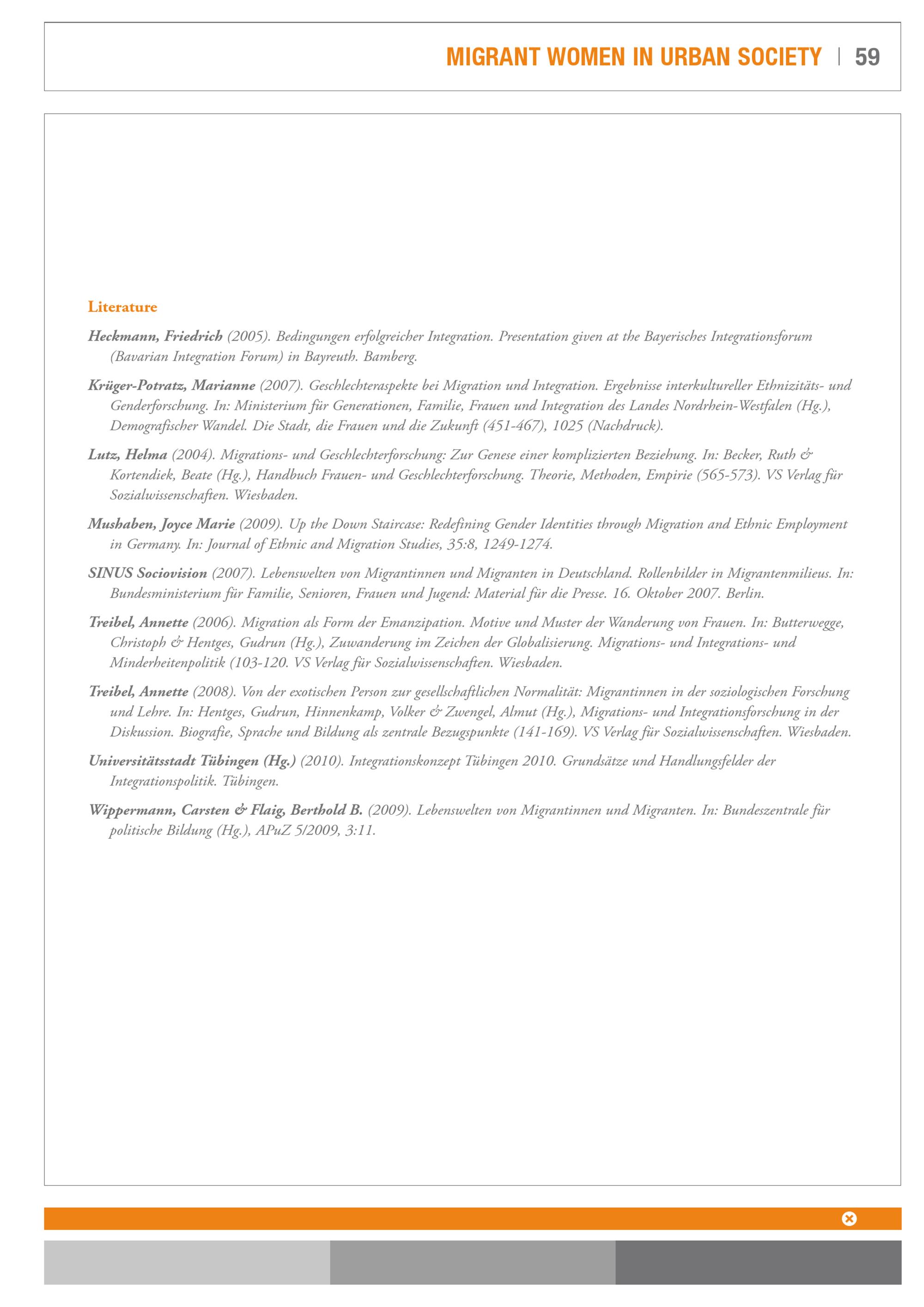 MIGRANT WOMEN IN URBAN SOCIETY | 59

Literature

Heckmann, Friedrich (2005). Bedingungen erfolgreicher Integration. Presentation given at the Bayerisches Integrationsforum (Bavarian Integration Forum) in Bayreuth. Bamberg.

Krüger-Potratz, Marianne (2007). Geschlechteraspekte bei Migration und Integration. Ergebnisse interkultureller Ethnizitäts- und Genderforschung. In: Ministerium für Generationen, Familie, Frauen und Integration des Landes Nordrhein-Westfalen (Hg.), Demografischer Wandel. Die Stadt, die Frauen und die Zukunft (451-467), 1025 (Nachdruck).

Lutz, Helma (2004). Migrations- und Geschlechterforschung: Zur Genese einer komplizierten Beziehung. In: Becker, Ruth & Kortendiek, Beate (Hg.), Handbuch Frauen- und Geschlechterforschung. Theorie, Methoden, Empirie (565-573). VS Verlag für Sozialwissenschaften. Wiesbaden.

Mushaben, Joyce Marie (2009). Up the Down Staircase: Redefining Gender Identities through Migration and Ethnic Employment in Germany. In: Journal of Ethnic and Migration Studies, 35:8, 1249-1274.

SINUS Sociovision (2007). Lebenswelten von Migrantinnen und Migranten in Deutschland. Rollenbilder in Migrantenmilieus. In: Bundesministerium für Familie, Senioren, Frauen und Jugend: Material für die Presse. 16. Oktober 2007. Berlin.

Treibel, Annette (2006). Migration als Form der Emanzipation. Motive und Muster der Wanderung von Frauen. In: Butterwegge, Christoph & Hentges, Gudrun (Hg.), Zuwanderung im Zeichen der Globalisierung. Migrations- und Integrations- und Minderheitenpolitik (103-120. VS Verlag für Sozialwissenschaften. Wiesbaden.

Treibel, Annette (2008). Von der exotischen Person zur gesellschaftlichen Normalität: Migrantinnen in der soziologischen Forschung und Lehre. In: Hentges, Gudrun, Hinnenkamp, Volker & Zwengel, Almut (Hg.), Migrations- und Integrationsforschung in der Diskussion. Biografie, Sprache und Bildung als zentrale Bezugspunkte (141-169). VS Verlag für Sozialwissenschaften. Wiesbaden.

Universitätsstadt Tübingen (Hg.) (2010). Integrationskonzept Tübingen 2010. Grundsätze und Handlungsfelder der Integrationspolitik. Tübingen.

Wippermann, Carsten & Flaig, Berthold B. (2009). Lebenswelten von Migrantinnen und Migranten. In: Bundeszentrale für politische Bildung (Hg.), APuZ 5/2009, 3:11.